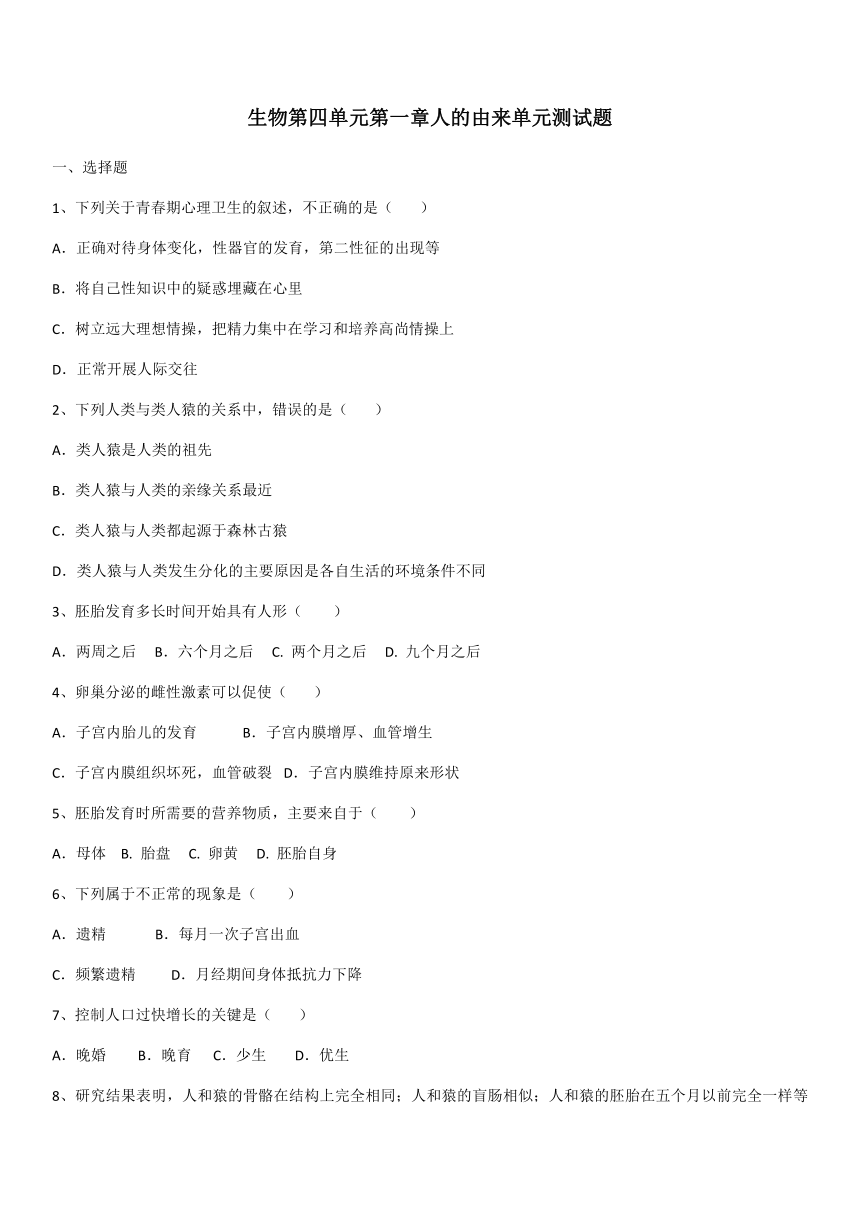 生物第四单元第一章人的由来单元测试题

一、选择题

1、下列关于青春期心理卫生的叙述，不正确的是（　　）

A．正确对待身体变化，性器官的发育，第二性征的出现等

B．将自己性知识中的疑惑埋藏在心里

C．树立远大理想情操，把精力集中在学习和培养高尚情操上

D．正常开展人际交往

2、下列人类与类人猿的关系中，错误的是（　　）

A．类人猿是人类的祖先

B．类人猿与人类的亲缘关系最近

C．类人猿与人类都起源于森林古猿

D．类人猿与人类发生分化的主要原因是各自生活的环境条件不同

3、胚胎发育多长时间开始具有人形（　　）

A．两周之后　B．六个月之后　C. 两个月之后　D. 九个月之后

4、卵巢分泌的雌性激素可以促使（　　）

A．子宫内胎儿的发育　　B．子宫内膜增厚、血管增生

C．子宫内膜组织坏死，血管破裂　D．子宫内膜维持原来形状

5、胚胎发育时所需要的营养物质，主要来自于（　　）

A．母体　B. 胎盘　C. 卵黄　D. 胚胎自身

6、下列属于不正常的现象是（　　）

A．遗精　　B．每月一次子宫出血

C．频繁遗精　　D．月经期间身体抵抗力下降

7、控制人口过快增长的关键是（　　）

A．晚婚　　B．晚育　　C．少生　　D．优生

8、研究结果表明，人和猿的骨骼在结构上完全相同；人和猿的盲肠相似；人和猿的胚胎在五个月以前完全一样等